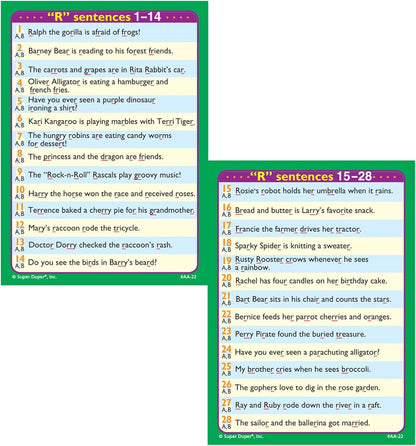 "R" sentences 1–14

1 A,B Ralph the gorilla is afraid of frogs!

2 A,B Barney Bear is reading to his forest friends.

3 A,B The carrots and grapes are in Rita Rabbit's car.

4 A,B Oliver Alligator is eating a hamburger and french fries.

5 A,B Have you ever seen a purple dinosaur ironing a shirt?

6 A,B Kari Kangaroo is playing marbles with Terri Tiger.

7 A,B The hungry robins are eating candy worms for dessert!

8 A,B The princess and the dragon are friends.

9 A,B The "Rock-n-Roll" Rascals play groovy music!

10 A,B Harry the horse won the race and received roses.

11 A,B Terrence baked a cherry pie for his grandmother.

12 A,B Mary's raccoon rode the tricycle.

13 A,B Doctor Dorry checked the raccoon's rash.

14 A,B Do you see the birds in Barry's beard?

© Super Duper®, Inc. #AA-22

"R" sentences 15–28

15 A,B Rosie's robot holds her umbrella when it rains.

16 A,B Bread and butter is Larry's favorite snack.

17 A,B Francie the farmer drives her tractor.

18 A,B Sparky Spider is knitting a sweater.

19 A,B Rusty Rooster crows whenever he sees a rainbow.

20 A,B Rachel has four candles on her birthday cake.

21 A,B Bart Bear sits in his chair and counts the stars.

22 A,B Bernice feeds her parrot cherries and oranges.

23 A,B Perry Pirate found the buried treasure.

24 A,B Have you ever seen a parachuting alligator?

25 A,B My brother cries when he sees broccoli.

26 A,B The gophers love to dig in the rose garden.

27 A,B Ray and Ruby rode down the river in a raft.

28 A,B The sailor and the ballerina got married.

© Super Duper®, Inc. #AA-22